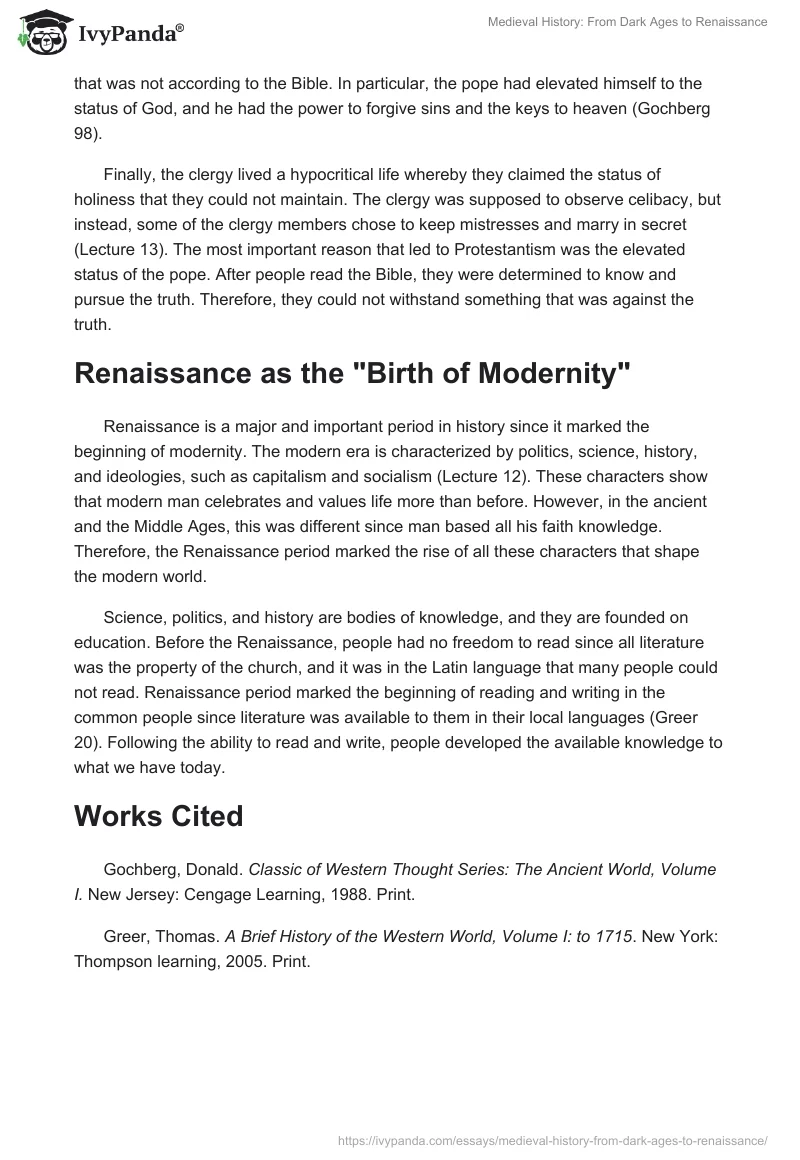 IvyPanda®

Medieval History: From Dark Ages to Renaissance

that was not according to the Bible. In particular, the pope had elevated himself to the status of God, and he had the power to forgive sins and the keys to heaven (Gochberg 98).

Finally, the clergy lived a hypocritical life whereby they claimed the status of holiness that they could not maintain. The clergy was supposed to observe celibacy, but instead, some of the clergy members chose to keep mistresses and marry in secret (Lecture 13). The most important reason that led to Protestantism was the elevated status of the pope. After people read the Bible, they were determined to know and pursue the truth. Therefore, they could not withstand something that was against the truth.

Renaissance as the "Birth of Modernity"

Renaissance is a major and important period in history since it marked the beginning of modernity. The modern era is characterized by politics, science, history, and ideologies, such as capitalism and socialism (Lecture 12). These characters show that modern man celebrates and values life more than before. However, in the ancient and the Middle Ages, this was different since man based all his faith knowledge. Therefore, the Renaissance period marked the rise of all these characters that shape the modern world.

Science, politics, and history are bodies of knowledge, and they are founded on education. Before the Renaissance, people had no freedom to read since all literature was the property of the church, and it was in the Latin language that many people could not read. Renaissance period marked the beginning of reading and writing in the common people since literature was available to them in their local languages (Greer 20). Following the ability to read and write, people developed the available knowledge to what we have today.

Works Cited

Gochberg, Donald. Classic of Western Thought Series: The Ancient World, Volume I. New Jersey: Cengage Learning, 1988. Print.

Greer, Thomas. A Brief History of the Western World, Volume I: to 1715. New York: Thompson learning, 2005. Print.

https://ivypanda.com/essays/medieval-history-from-dark-ages-to-renaissance/